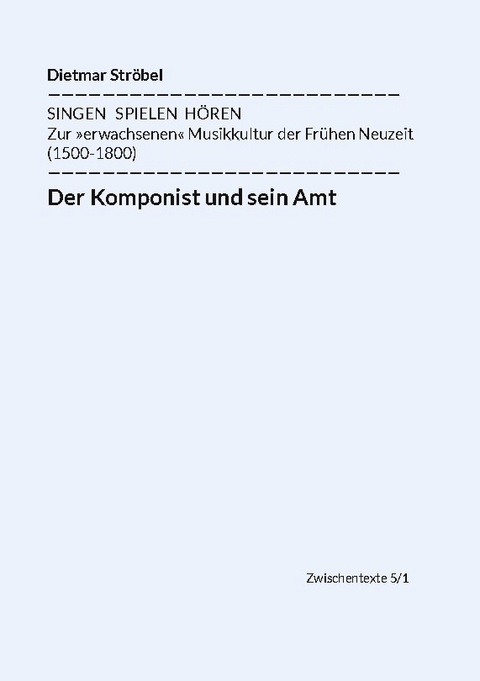 Dietmar Ströbel

SINGEN SPIELEN HÖREN
Zur »erwachsenen« Musikkultur der Frühen Neuzeit (1500-1800)

Der Komponist und sein Amt

Zwischentexte 5/1